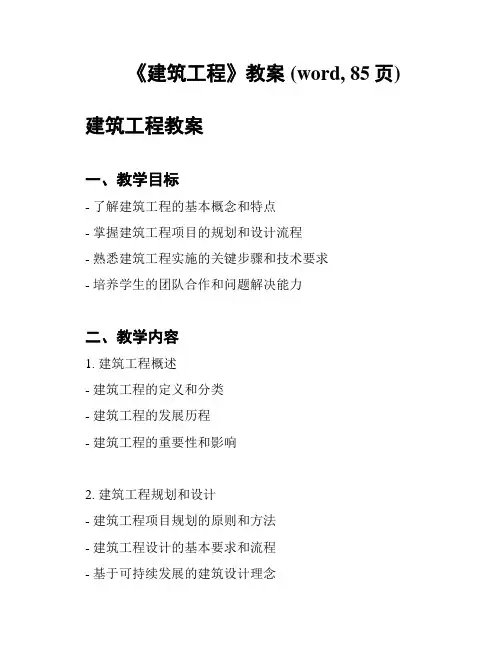 《建筑工程》教案 (word, 85 页)

建筑工程教案

一、教学目标

- 了解建筑工程的基本概念和特点

- 掌握建筑工程项目的规划和设计流程

- 熟悉建筑工程实施的关键步骤和技术要求

- 培养学生的团队合作和问题解决能力

二、教学内容

1. 建筑工程概述

- 建筑工程的定义和分类

- 建筑工程的发展历程

- 建筑工程的重要性和影响

2. 建筑工程规划和设计

- 建筑工程项目规划的原则和方法

- 建筑工程设计的基本要求和流程

- 基于可持续发展的建筑设计理念